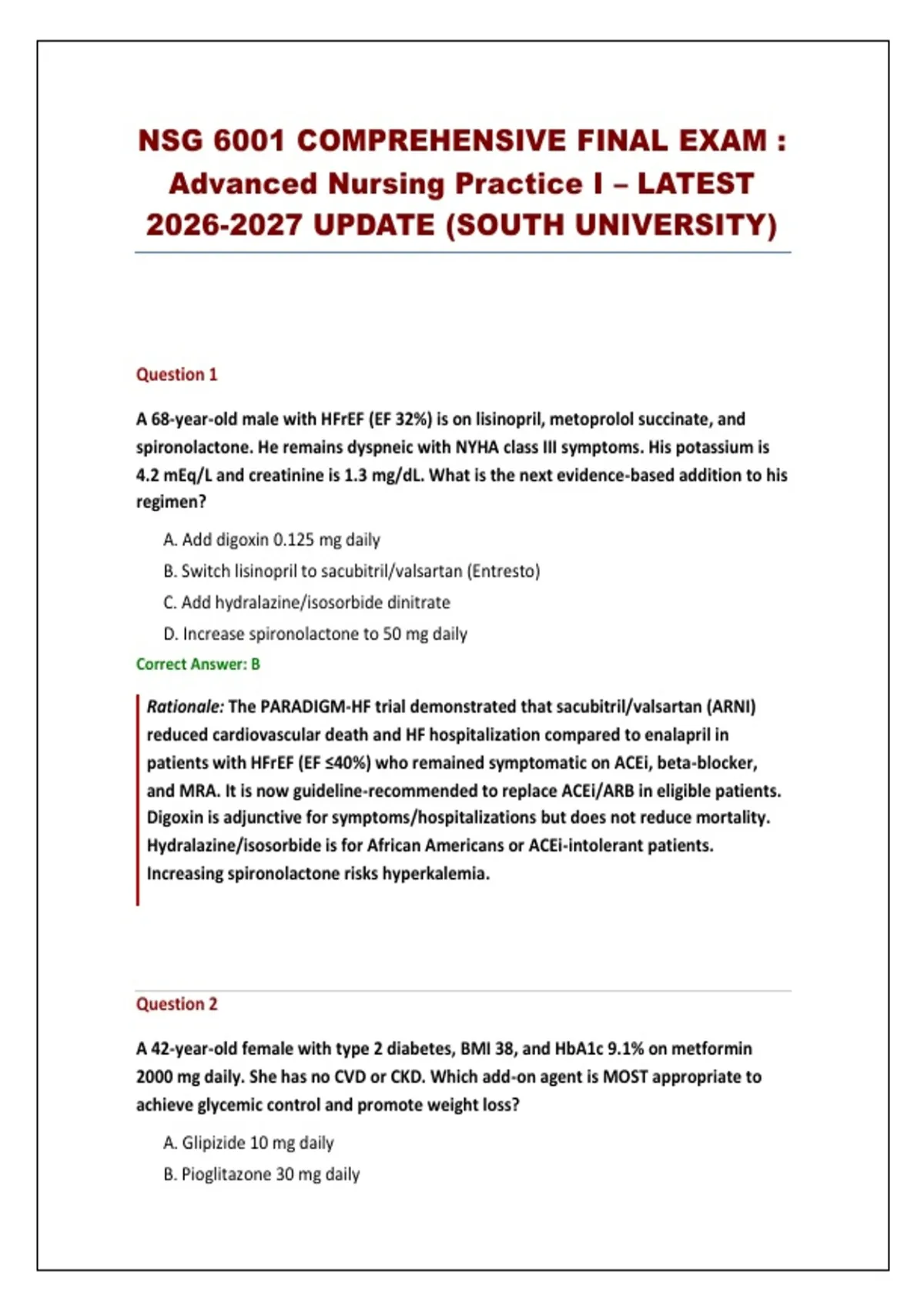 NSG 6001 COMPREHENSIVE FINAL EXAM : Advanced Nursing Practice I – LATEST 2026-2027 UPDATE (SOUTH UNIVERSITY)

Question 1

A 68-year-old male with HFrEF (EF 32%) is on lisinopril, metoprolol succinate, and spironolactone. He remains dyspneic with NYHA class III symptoms. His potassium is 4.2 mEq/L and creatinine is 1.3 mg/dL. What is the next evidence-based addition to his regimen?

A. Add digoxin 0.125 mg daily
B. Switch lisinopril to sacubitril/valsartan (Entresto)
C. Add hydralazine/isosorbide dinitrate
D. Increase spironolactone to 50 mg daily

Correct Answer: B

Rationale: The PARADIGM-HF trial demonstrated that sacubitril/valsartan (ARNI) reduced cardiovascular death and HF hospitalization compared to enalapril in patients with HFrEF (EF ≤40%) who remained symptomatic on ACEi, beta-blocker, and MRA. It is now guideline-recommended to replace ACEi/ARB in eligible patients. Digoxin is adjunctive for symptoms/hospitalizations but does not reduce mortality. Hydralazine/isosorbide is for African Americans or ACEi-intolerant patients. Increasing spironolactone risks hyperkalemia.

Question 2

A 42-year-old female with type 2 diabetes, BMI 38, and HbA1c 9.1% on metformin 2000 mg daily. She has no CVD or CKD. Which add-on agent is MOST appropriate to achieve glycemic control and promote weight loss?

A. Glipizide 10 mg daily
B. Pioglitazone 30 mg daily